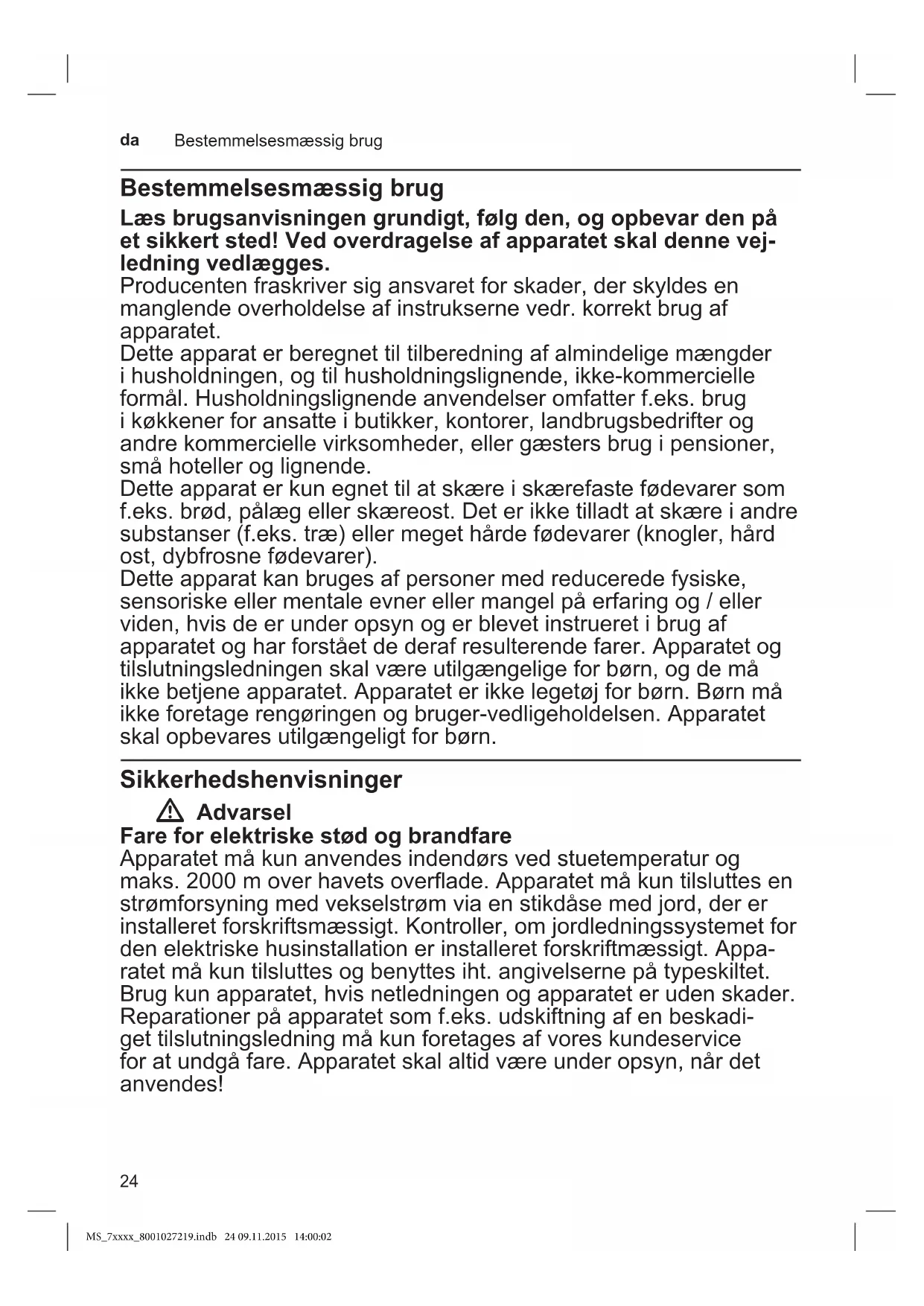 da Bestemmelsesmæssig brug

Bestemmelsesmæssig brug

Læs brugsanvisningen grundigt, følg den, og opbevar den på et sikkert sted! Ved overdragelse af apparatet skal denne vejledning vedlægges.
Producenten fraskriver sig ansvaret for skader, der skyldes en manglende overholdelse af instrukserne vedr. korrekt brug af apparatet.
Dette apparat er beregnet til tilberedning af almindelige mængder i husholdningen, og til husholdningslignende, ikke-kommercielle formål. Husholdningslignende anvendelser omfatter f.eks. brug i køkkener for ansatte i butikker, kontorer, landbrugsbedrifter og andre kommercielle virksomheder, eller gæsters brug i pensioner, små hoteller og lignende.
Dette apparat er kun egnet til at skære i skærefaste fødevarer som f.eks. brød, pålæg eller skæreost. Det er ikke tilladt at skære i andre substanser (f.eks. træ) eller meget hårde fødevarer (knogler, hård ost, dybfrosne fødevarer).
Dette apparat kan bruges af personer med reducerede fysiske, sensoriske eller mentale evner eller mangel på erfaring og / eller viden, hvis de er under opsyn og er blevet instrueret i brug af apparatet og har forstået de deraf resulterende farer. Apparatet og tilslutningsledningen skal være utilgængelige for børn, og de må ikke betjene apparatet. Apparatet er ikke legetøj for børn. Børn må ikke foretage rengøringen og bruger-vedligeholdelsen. Apparatet skal opbevares utilgængeligt for børn.

Sikkerhedshenvisninger

Advarsel
Fare for elektriske stød og brandfare
Apparatet må kun anvendes indendørs ved stuetemperatur og maks. 2000 m over havets overflade. Apparatet må kun tilsluttes en strømforsyning med vekselstrøm via en stikdåse med jord, der er installeret forskriftsmæssigt. Kontroller, om jordledningssystemet for den elektriske husinstallation er installeret forskriftmæssigt. Apparatet må kun tilsluttes og benyttes iht. angivelserne på typeskiltet. Brug kun apparatet, hvis netledningen og apparatet er uden skader. Reparationer på apparatet som f.eks. udskiftning af en beskadiget tilslutningsledning må kun foretages af vores kundeservice for at undgå fare. Apparatet skal altid være under opsyn, når det anvendes!

24

MS_7xxxx_8001027219.indb 24 09.11.2015 14:00:02